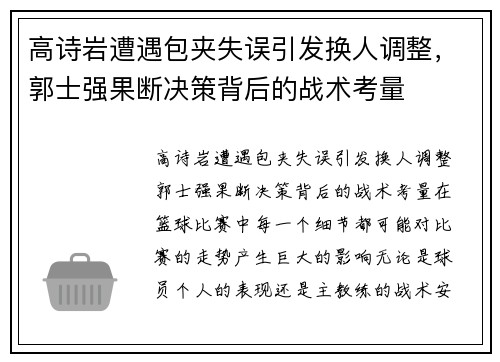 高诗岩遭遇包夹失误引发换人调整，郭士强果断决策背后的战术考量

高诗岩遭遇包夹失误引发换人调整郭士强果断决策背后的战术考量在篮球比赛中每一个细节都可能对比赛的走势产生巨大的影响无论是球员个人的表现还是主教练的战术安